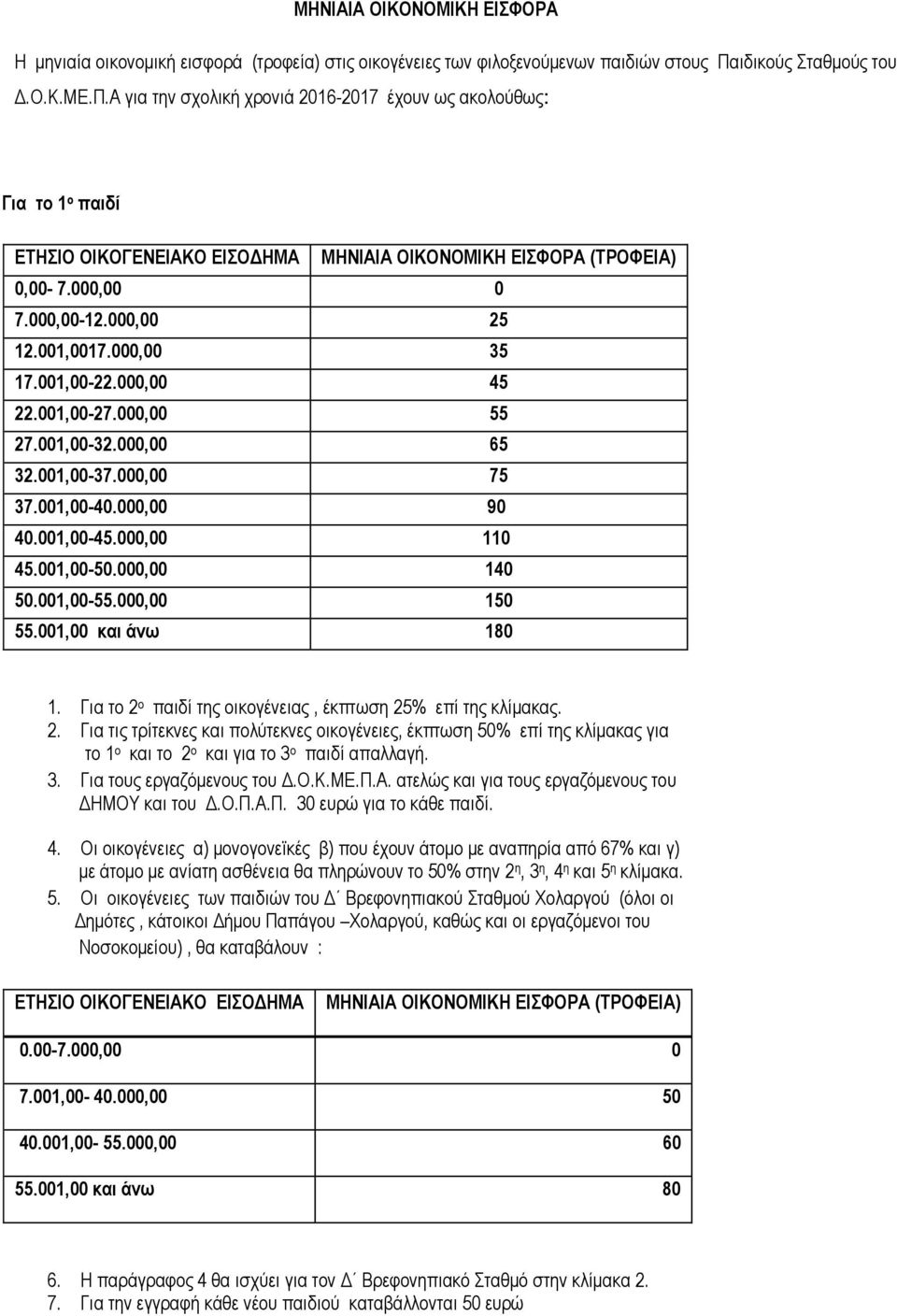 ΜΗΝΙΑΙΑ ΟΙΚΟΝΟΜΙΚΗ ΕΙΣΦΟΡΑ

Η μηνιαία οικονομική εισφορά (τροφεία) στις οικογένειες των φιλοξενούμενων παιδιών στους Παιδικούς Σταθμούς του Δ.Ο.Κ.ΜΕ.Π.Α για την σχολική χρονιά 2016-2017 έχουν ως ακολούθως:

Για το 1ο παιδί

| ΕΤΗΣΙΟ ΟΙΚΟΓΕΝΕΙΑΚΟ ΕΙΣΟΔΗΜΑ | ΜΗΝΙΑΙΑ ΟΙΚΟΝΟΜΙΚΗ ΕΙΣΦΟΡΑ (ΤΡΟΦΕΙΑ) |
|---|---|
| 0,00- 7.000,00 | 0 |
| 7.000,00-12.000,00 | 25 |
| 12.001,0017.000,00 | 35 |
| 17.001,00-22.000,00 | 45 |
| 22.001,00-27.000,00 | 55 |
| 27.001,00-32.000,00 | 65 |
| 32.001,00-37.000,00 | 75 |
| 37.001,00-40.000,00 | 90 |
| 40.001,00-45.000,00 | 110 |
| 45.001,00-50.000,00 | 140 |
| 50.001,00-55.000,00 | 150 |
| 55.001,00 και άνω | 180 |

1. Για το 2ο παιδί της οικογένειας , έκπτωση 25% επί της κλίμακας.
2. Για τις τρίτεκνες και πολύτεκνες οικογένειες, έκπτωση 50% επί της κλίμακας για το 1ο και το 2ο και για το 3ο παιδί απαλλαγή.
3. Για τους εργαζόμενους του Δ.Ο.Κ.ΜΕ.Π.Α. ατελώς και για τους εργαζόμενους του ΔΗΜΟΥ και του Δ.Ο.Π.Α.Π. 30 ευρώ για το κάθε παιδί.

4. Οι οικογένειες α) μονογονεϊκές β) που έχουν άτομο με αναπηρία από 67% και γ) με άτομο με ανίατη ασθένεια θα πληρώνουν το 50% στην 2η, 3η, 4η και 5η κλίμακα.
5. Οι οικογένειες των παιδιών του Δ΄ Βρεφονηπιακού Σταθμού Χολαργού (όλοι οι Δημότες , κάτοικοι Δήμου Παπάγου –Χολαργού, καθώς και οι εργαζόμενοι του Νοσοκομείου) , θα καταβάλουν :

| ΕΤΗΣΙΟ ΟΙΚΟΓΕΝΕΙΑΚΟ ΕΙΣΟΔΗΜΑ | ΜΗΝΙΑΙΑ ΟΙΚΟΝΟΜΙΚΗ ΕΙΣΦΟΡΑ (ΤΡΟΦΕΙΑ) |
|---|---|
| 0.00-7.000,00 | 0 |
| 7.001,00- 40.000,00 | 50 |
| 40.001,00- 55.000,00 | 60 |
| 55.001,00 και άνω | 80 |

6. Η παράγραφος 4 θα ισχύει για τον Δ΄ Βρεφονηπιακό Σταθμό στην κλίμακα 2.
7. Για την εγγραφή κάθε νέου παιδιού καταβάλλονται 50 ευρώ